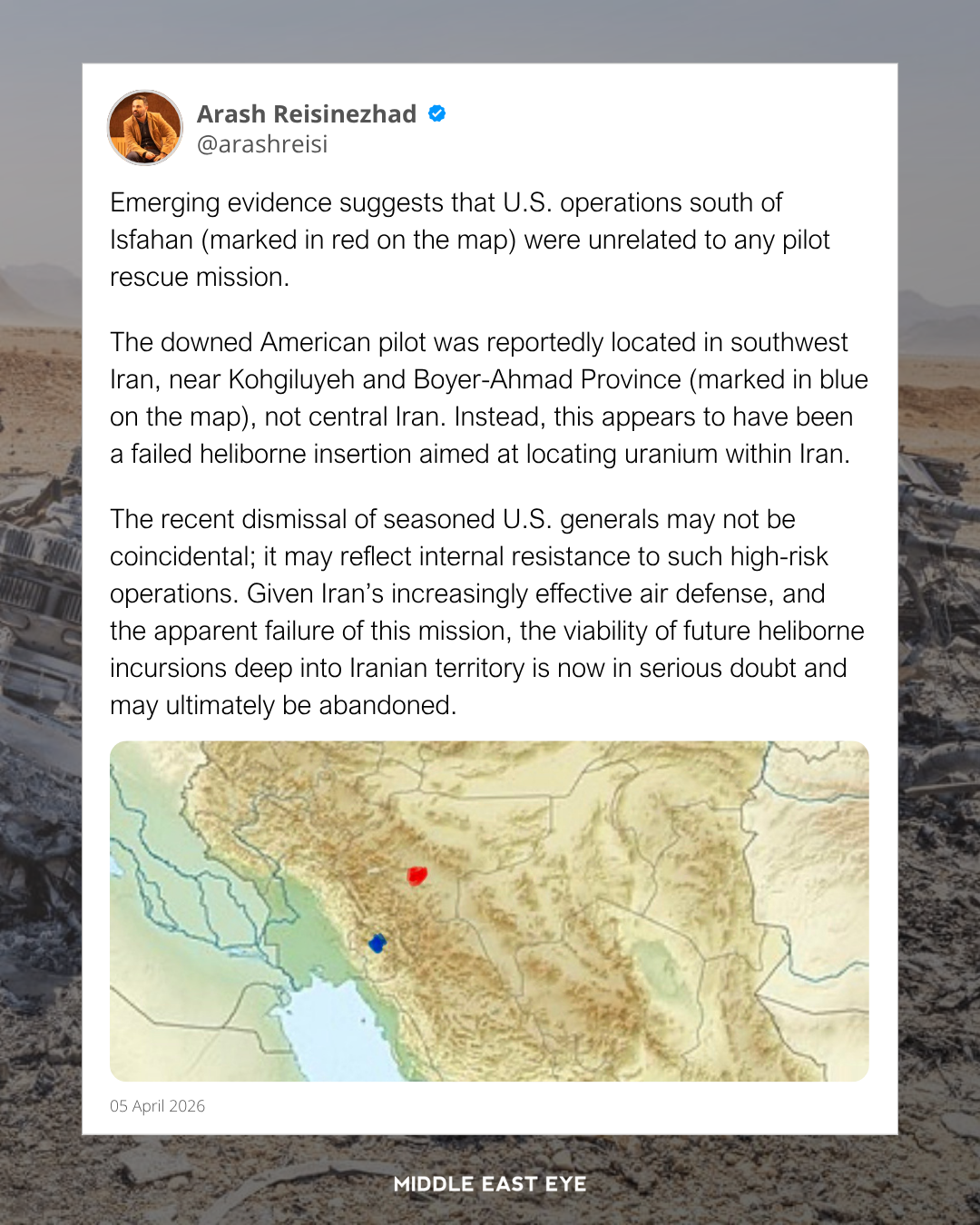 Arash Reisinezhad
@arashreisi

Emerging evidence suggests that U.S. operations south of Isfahan (marked in red on the map) were unrelated to any pilot rescue mission.

The downed American pilot was reportedly located in southwest Iran, near Kohgiluyeh and Boyer-Ahmad Province (marked in blue on the map), not central Iran. Instead, this appears to have been a failed heliborne insertion aimed at locating uranium within Iran.

The recent dismissal of seasoned U.S. generals may not be coincidental; it may reflect internal resistance to such high-risk operations. Given Iran's increasingly effective air defense, and the apparent failure of this mission, the viability of future heliborne incursions deep into Iranian territory is now in serious doubt and may ultimately be abandoned.

05 April 2026

MIDDLE EAST EYE